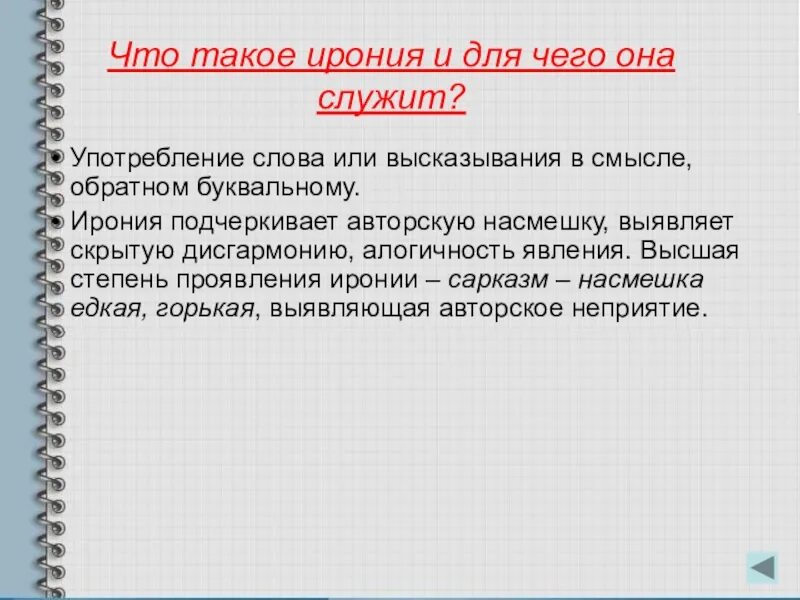 Что такое ирония и для чего она служит?

• Употребление слова или высказывания в смысле, обратном буквальному.

• Ирония подчеркивает авторскую насмешку, выявляет скрытую дисгармонию, алогичность явления. Высшая степень проявления иронии – сарказм – насмешка едкая, горькая, выявляющая авторское неприятие.